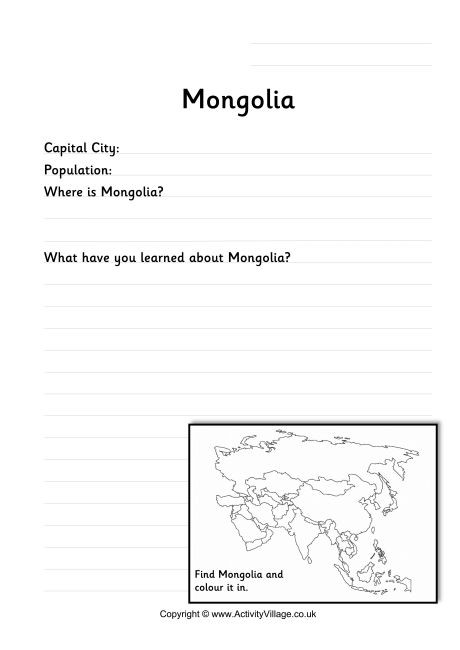 Mongolia

Capital City:

Population:

Where is Mongolia?

What have you learned about Mongolia?

Find Mongolia and colour it in.

Copyright © www.ActivityVillage.co.uk